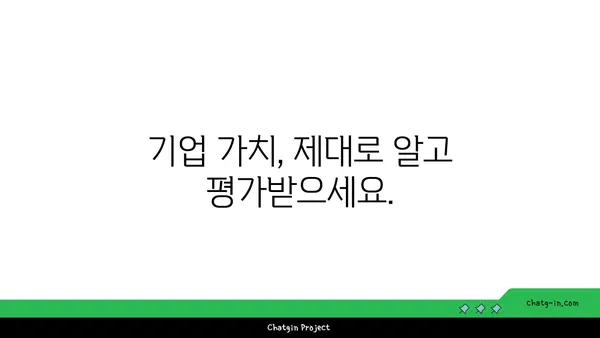 기업 가치, 제대로 알고 평가받으세요.

chatg-in.com

Chatgin Project